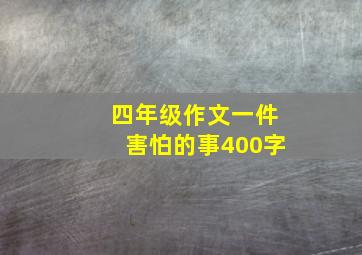 四年级作文一件害怕的事400字